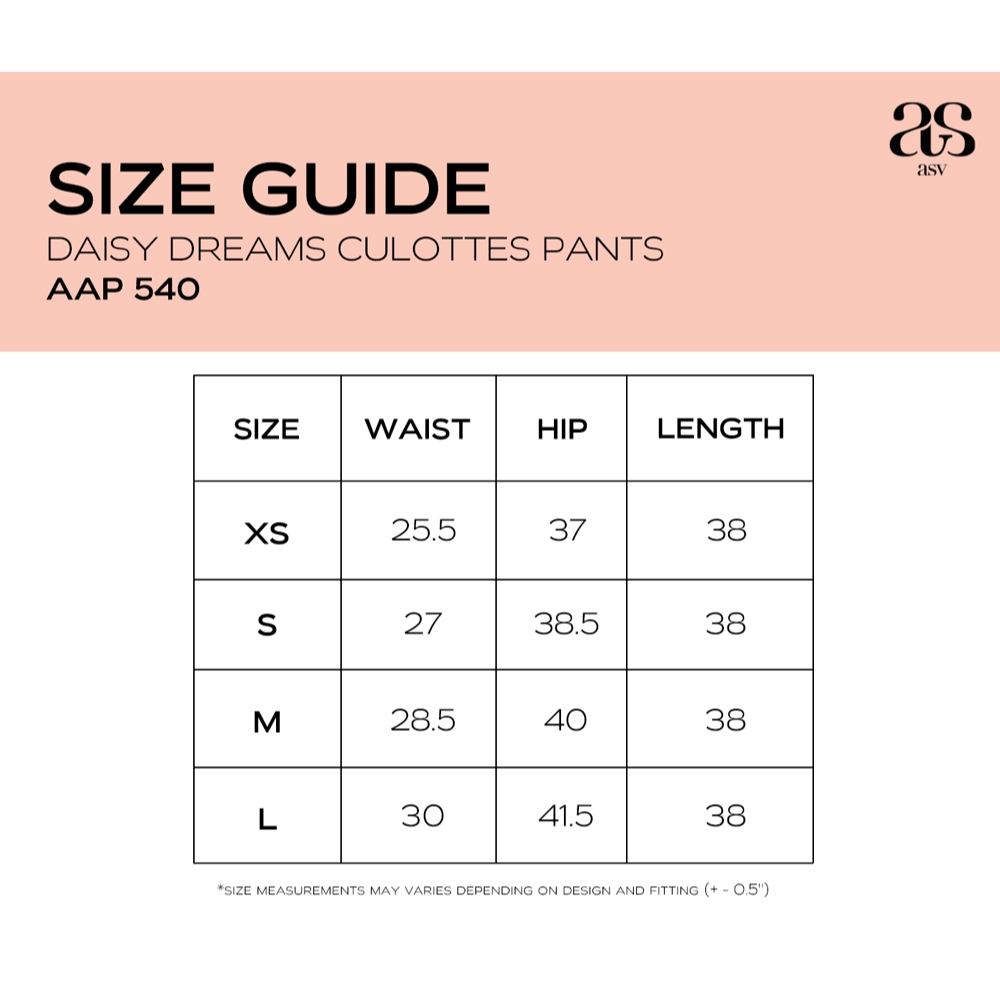 as
asv

SIZE GUIDE
DAISY DREAMS CULOTTES PANTS
AAP 540

| SIZE | WAIST | HIP | LENGTH |
|---|---|---|---|
| XS | 25.5 | 37 | 38 |
| S | 27 | 38.5 | 38 |
| M | 28.5 | 40 | 38 |
| L | 30 | 41.5 | 38 |

*SIZE MEASUREMENTS MAY VARIES DEPENDING ON DESIGN AND FITTING (+ - 0.5")